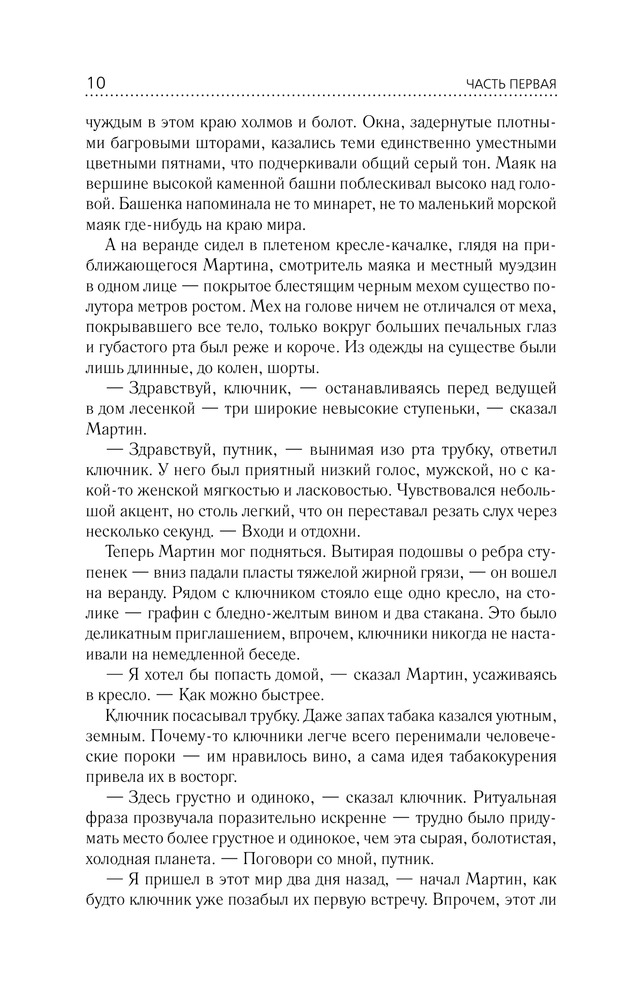 10 ЧАСТЬ ПЕРВАЯ

чуждым в этом краю холмов и болот. Окна, задернутые плотными багровыми шторами, казались теми единственно уместными цветными пятнами, что подчеркивали общий серый тон. Маяк на вершине высокой каменной башни поблескивал высоко над головой. Башенка напоминала не то минарет, не то маленький морской маяк где-нибудь на краю мира.

А на веранде сидел в плетеном кресле-качалке, глядя на приближающегося Мартина, смотритель маяка и местный муэдзин в одном лице — покрытое блестящим черным мехом существо полутора метров ростом. Мех на голове ничем не отличался от меха, покрывавшего все тело, только вокруг больших печальных глаз и губастого рта был реже и короче. Из одежды на существе были лишь длинные, до колен, шорты.

— Здравствуй, ключник, — останавливаясь перед ведущей в дом лесенкой — три широкие невысокие ступеньки, — сказал Мартин.

— Здравствуй, путник, — вынимая изо рта трубку, ответил ключник. У него был приятный низкий голос, мужской, но с какой-то женской мягкостью и ласковостью. Чувствовался небольшой акцент, но столь легкий, что он переставал резать слух через несколько секунд. — Входи и отдохни.

Теперь Мартин мог подняться. Вытирая подошвы о ребра ступенек — вниз падали пласты тяжелой жирной грязи, — он вошел на веранду. Рядом с ключником стояло еще одно кресло, на столике — графин с бледно-желтым вином и два стакана. Это было деликатным приглашением, впрочем, ключники никогда не настаивали на немедленной беседе.

— Я хотел бы попасть домой, — сказал Мартин, усаживаясь в кресло. — Как можно быстрее.

Ключник посасывал трубку. Даже запах табака казался уютным, земным. Почему-то ключники легче всего перенимали человеческие пороки — им нравилось вино, а сама идея табакокурения привела их в восторг.

— Здесь грустно и одиноко, — сказал ключник. Ритуальная фраза прозвучала поразительно искренне — трудно было придумать место более грустное и одинокое, чем эта сырая, болотистая, холодная планета. — Поговори со мной, путник.

— Я пришел в этот мир два дня назад, — начал Мартин, как будто ключник уже позабыл их первую встречу. Впрочем, этот ли